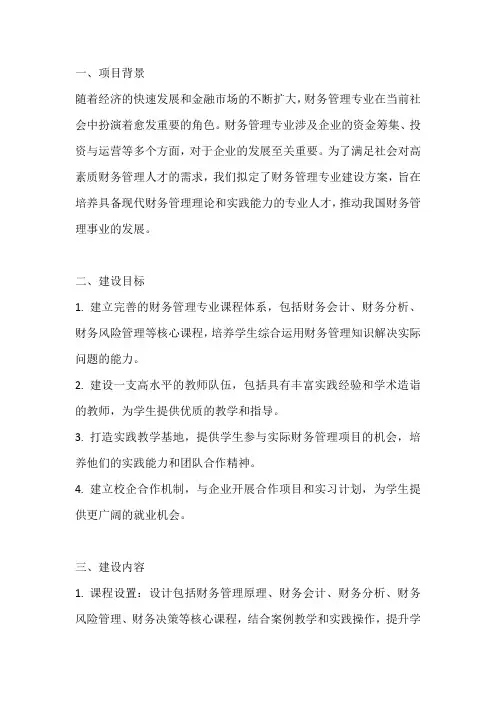 一、项目背景

随着经济的快速发展和金融市场的不断扩大，财务管理专业在当前社会中扮演着愈发重要的角色。财务管理专业涉及企业的资金筹集、投资与运营等多个方面，对于企业的发展至关重要。为了满足社会对高素质财务管理人才的需求，我们拟定了财务管理专业建设方案，旨在培养具备现代财务管理理论和实践能力的专业人才，推动我国财务管理事业的发展。

二、建设目标

1. 建立完善的财务管理专业课程体系，包括财务会计、财务分析、财务风险管理等核心课程，培养学生综合运用财务管理知识解决实际问题的能力。

2. 建设一支高水平的教师队伍，包括具有丰富实践经验和学术造诣的教师，为学生提供优质的教学和指导。

3. 打造实践教学基地，提供学生参与实际财务管理项目的机会，培养他们的实践能力和团队合作精神。

4. 建立校企合作机制，与企业开展合作项目和实习计划，为学生提供更广阔的就业机会。

三、建设内容

1. 课程设置：设计包括财务管理原理、财务会计、财务分析、财务风险管理、财务决策等核心课程，结合案例教学和实践操作，提升学